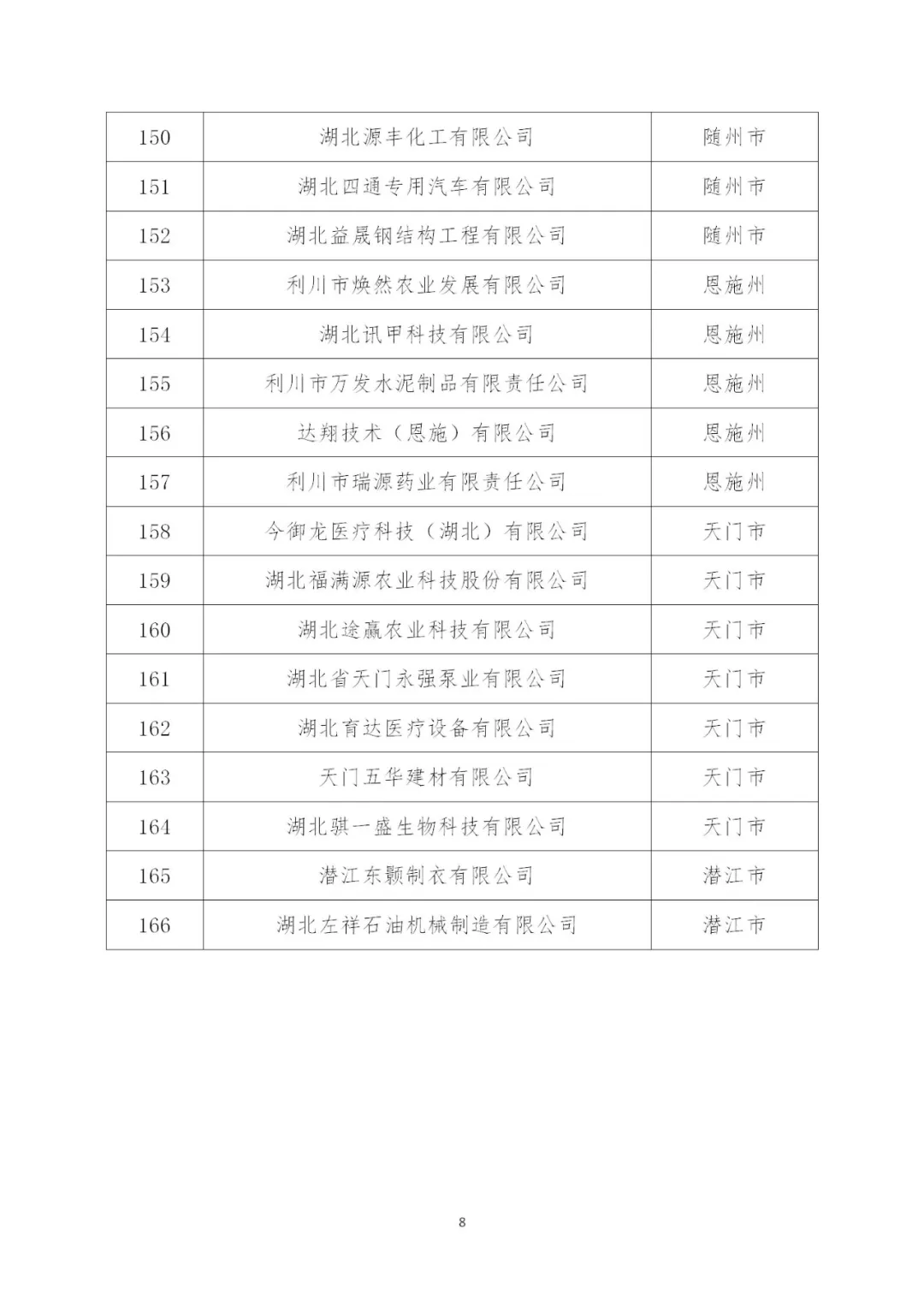 | 150 | 湖北源丰化工有限公司 | 随州市 |
|---|---|---|
| 151 | 湖北四通专用汽车有限公司 | 随州市 |
| 152 | 湖北益晟钢结构工程有限公司 | 随州市 |
| 153 | 利川市焕然农业发展有限公司 | 恩施州 |
| 154 | 湖北讯甲科技有限公司 | 恩施州 |
| 155 | 利川市万发水泥制品有限责任公司 | 恩施州 |
| 156 | 达翔技术（恩施）有限公司 | 恩施州 |
| 157 | 利川市瑞源药业有限责任公司 | 恩施州 |
| 158 | 今御龙医疗科技（湖北）有限公司 | 天门市 |
| 159 | 湖北福满源农业科技股份有限公司 | 天门市 |
| 160 | 湖北途赢农业科技有限公司 | 天门市 |
| 161 | 湖北省天门永强泵业有限公司 | 天门市 |
| 162 | 湖北育达医疗设备有限公司 | 天门市 |
| 163 | 天门五华建材有限公司 | 天门市 |
| 164 | 湖北骐一盛生物科技有限公司 | 天门市 |
| 165 | 潜江东颢制衣有限公司 | 潜江市 |
| 166 | 湖北左祥石油机械制造有限公司 | 潜江市 |

8